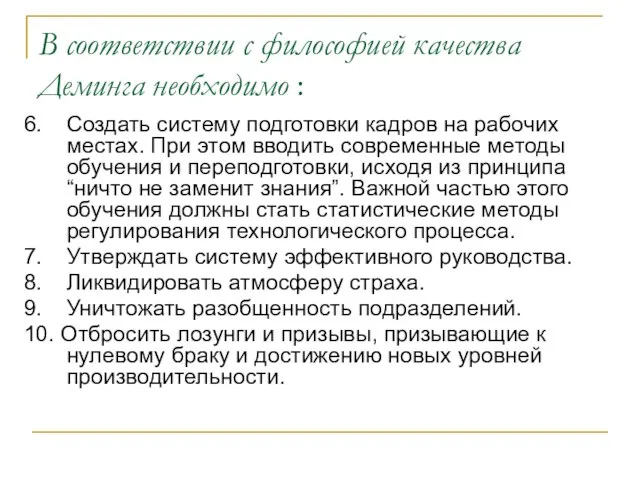 В соответствии с философией качества Деминга необходимо :

6. Создать систему подготовки кадров на рабочих местах. При этом вводить современные методы обучения и переподготовки, исходя из принципа “ничто не заменит знания”. Важной частью этого обучения должны стать статистические методы регулирования технологического процесса.
7. Утверждать систему эффективного руководства.
8. Ликвидировать атмосферу страха.
9. Уничтожать разобщенность подразделений.
10. Отбросить лозунги и призывы, призывающие к нулевому браку и достижению новых уровней производительности.